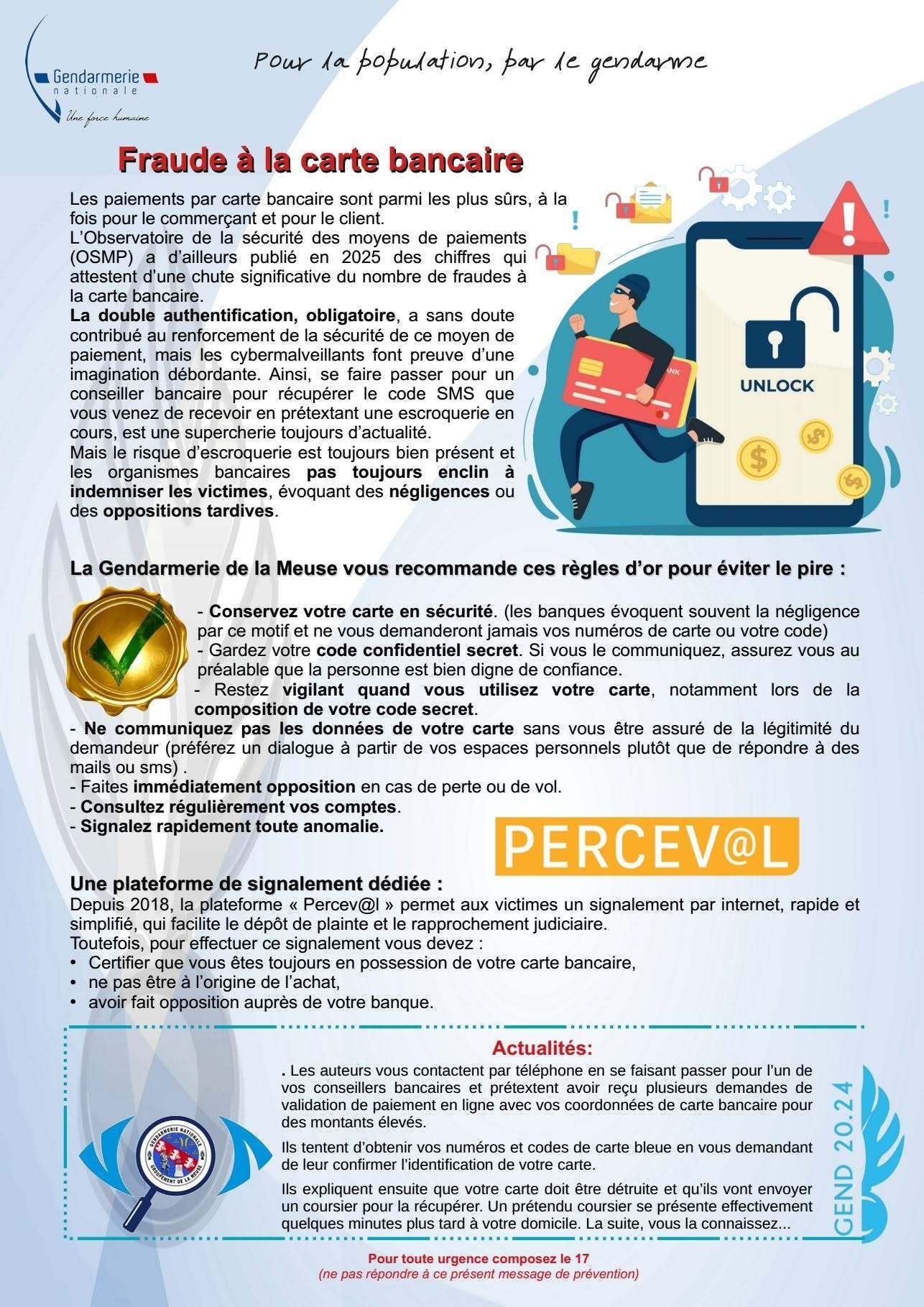 Gendarmerie
nationale
Une force humaine

Pour la population, par le gendarme

Fraude à la carte bancaire

Les paiements par carte bancaire sont parmi les plus sûrs, à la fois pour le commerçant et pour le client.
L'Observatoire de la sécurité des moyens de paiements (OSMP) a d'ailleurs publié en 2025 des chiffres qui attestent d'une chute significative du nombre de fraudes à la carte bancaire.
La double authentification, obligatoire, a sans doute contribué au renforcement de la sécurité de ce moyen de paiement, mais les cybermalveillants font preuve d'une imagination débordante. Ainsi, se faire passer pour un conseiller bancaire pour récupérer le code SMS que vous venez de recevoir en prétextant une escroquerie en cours, est une supercherie toujours d'actualité.
Mais le risque d'escroquerie est toujours bien présent et les organismes bancaires pas toujours enclin à indemniser les victimes, évoquant des négligences ou des oppositions tardives.

UNLOCK

La Gendarmerie de la Meuse vous recommande ces règles d'or pour éviter le pire :

- Conservez votre carte en sécurité. (les banques évoquent souvent la négligence par ce motif et ne vous demanderont jamais vos numéros de carte ou votre code)
- Gardez votre code confidentiel secret. Si vous le communiquez, assurez vous au préalable que la personne est bien digne de confiance.
- Restez vigilant quand vous utilisez votre carte, notamment lors de la composition de votre code secret.
- Ne communiquez pas les données de votre carte sans vous être assuré de la légitimité du demandeur (préférez un dialogue à partir de vos espaces personnels plutôt que de répondre à des mails ou sms) .
- Faites immédiatement opposition en cas de perte ou de vol.
- Consultez régulièrement vos comptes.
- Signalez rapidement toute anomalie.

PERCEV@L

Une plateforme de signalement dédiée :
Depuis 2018, la plateforme « Percev@l » permet aux victimes un signalement par internet, rapide et simplifié, qui facilite le dépôt de plainte et le rapprochement judiciaire.
Toutefois, pour effectuer ce signalement vous devez :
• Certifier que vous êtes toujours en possession de votre carte bancaire,
• ne pas être à l'origine de l'achat,
• avoir fait opposition auprès de votre banque.

Actualités:
. Les auteurs vous contactent par téléphone en se faisant passer pour l'un de vos conseillers bancaires et prétextent avoir reçu plusieurs demandes de validation de paiement en ligne avec vos coordonnées de carte bancaire pour des montants élevés.

Ils tentent d'obtenir vos numéros et codes de carte bleue en vous demandant de leur confirmer l'identification de votre carte.

Ils expliquent ensuite que votre carte doit être détruite et qu'ils vont envoyer un coursier pour la récupérer. Un prétendu coursier se présente effectivement quelques minutes plus tard à votre domicile. La suite, vous la connaissez...

GENDARMERIE NATIONALE
GROUPEMENT DE LA MEUSE

GEND 20.24

Pour toute urgence composez le 17
(ne pas répondre à ce présent message de prévention)